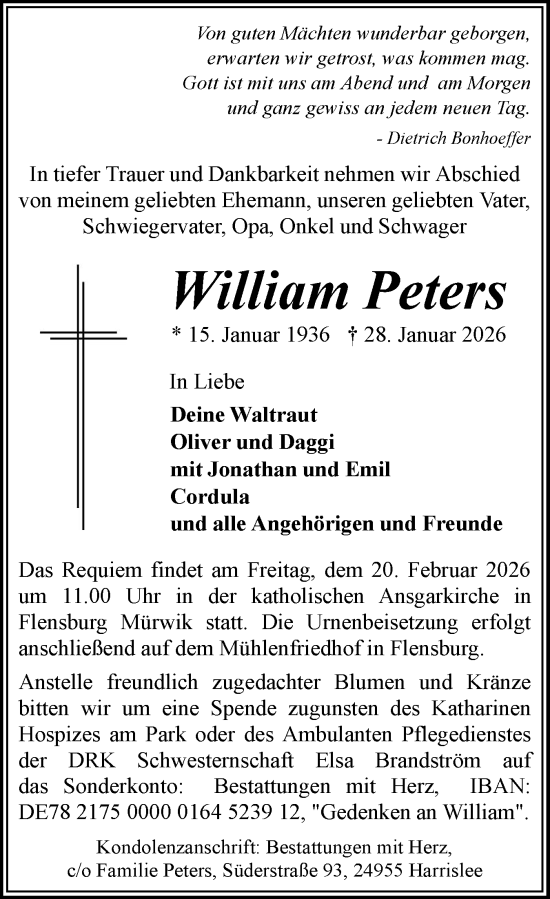 Von guten Mächten wunderbar geborgen,
erwarten wir getrost, was kommen mag.
Gott ist mit uns am Abend und am Morgen
und ganz gewiss an jedem neuen Tag.
- Dietrich Bonhoeffer

In tiefer Trauer und Dankbarkeit nehmen wir Abschied von meinem geliebten Ehemann, unseren geliebten Vater, Schwiegervater, Opa, Onkel und Schwager

William Peters

* 15. Januar 1936 † 28. Januar 2026

In Liebe

Deine Waltraut
Oliver und Daggi
mit Jonathan und Emil
Cordula
und alle Angehörigen und Freunde

Das Requiem findet am Freitag, dem 20. Februar 2026 um 11.00 Uhr in der katholischen Ansgarkirche in Flensburg Mürwik statt. Die Urnenbeisetzung erfolgt anschließend auf dem Mühlenfriedhof in Flensburg.

Anstelle freundlich zugedachter Blumen und Kränze bitten wir um eine Spende zugunsten des Katharinen Hospizes am Park oder des Ambulanten Pflegedienstes der DRK Schwesternschaft Elsa Brandström auf das Sonderkonto: Bestattungen mit Herz, IBAN: DE78 2175 0000 0164 5239 12, "Gedenken an William".

Kondolenzanschrift: Bestattungen mit Herz,
c/o Familie Peters, Süderstraße 93, 24955 Harrislee